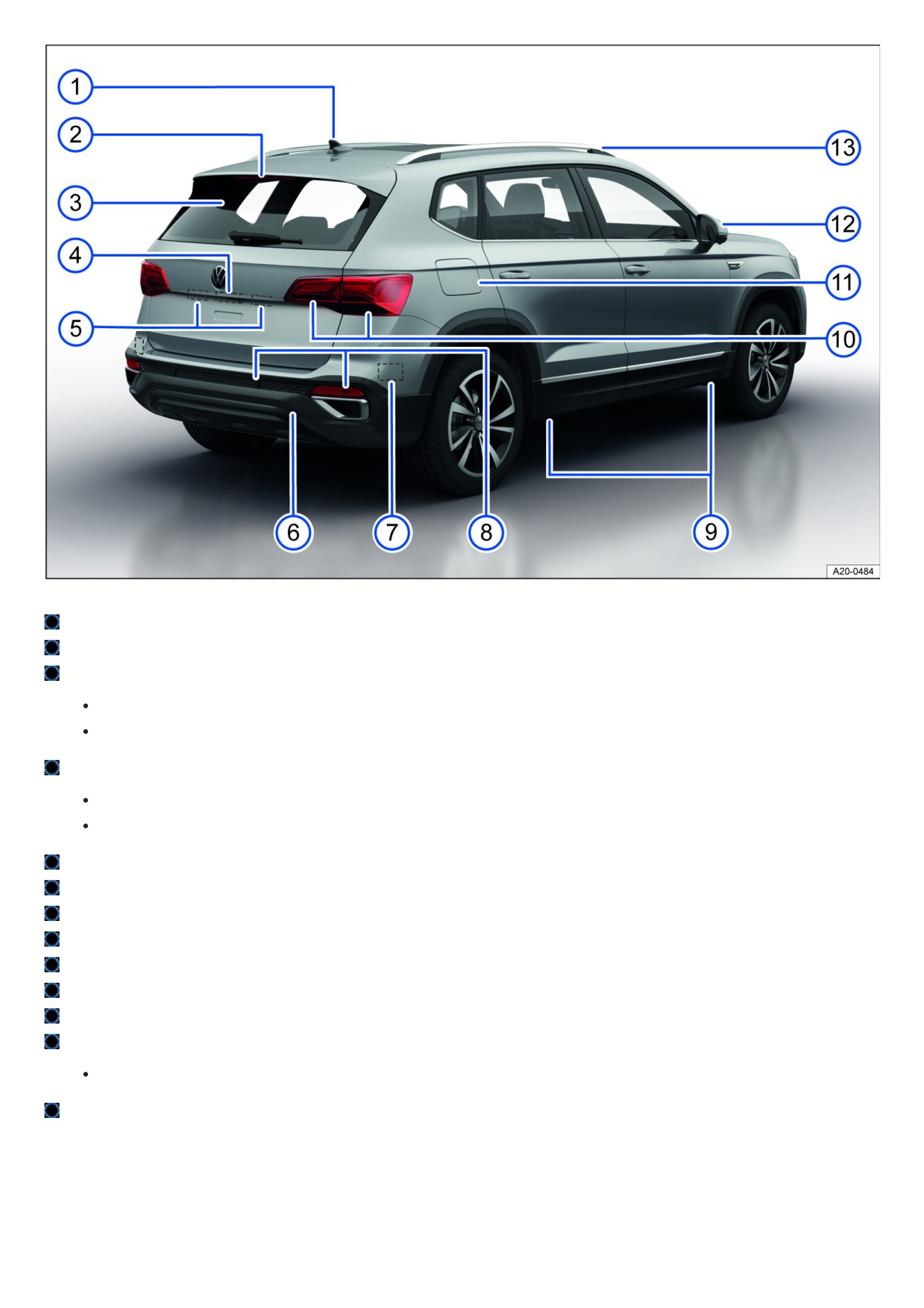 1

2

3

4

5

6

7

8

9

10

11

12

13

A20-0484